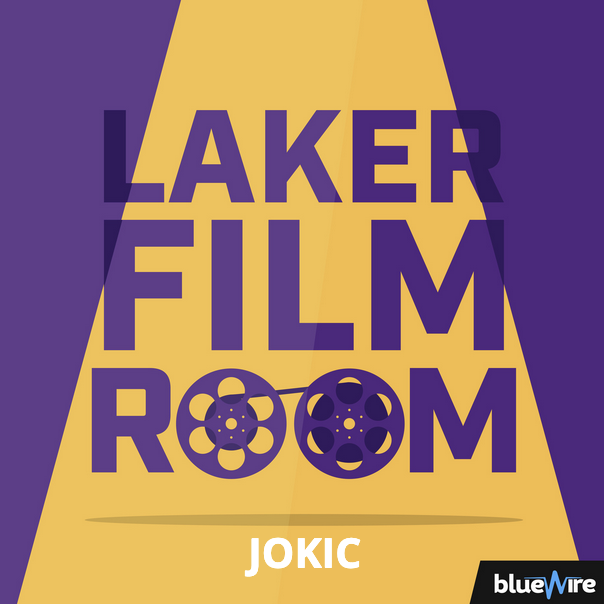 LAKER FILM ROOM

JOKIC

blueWire